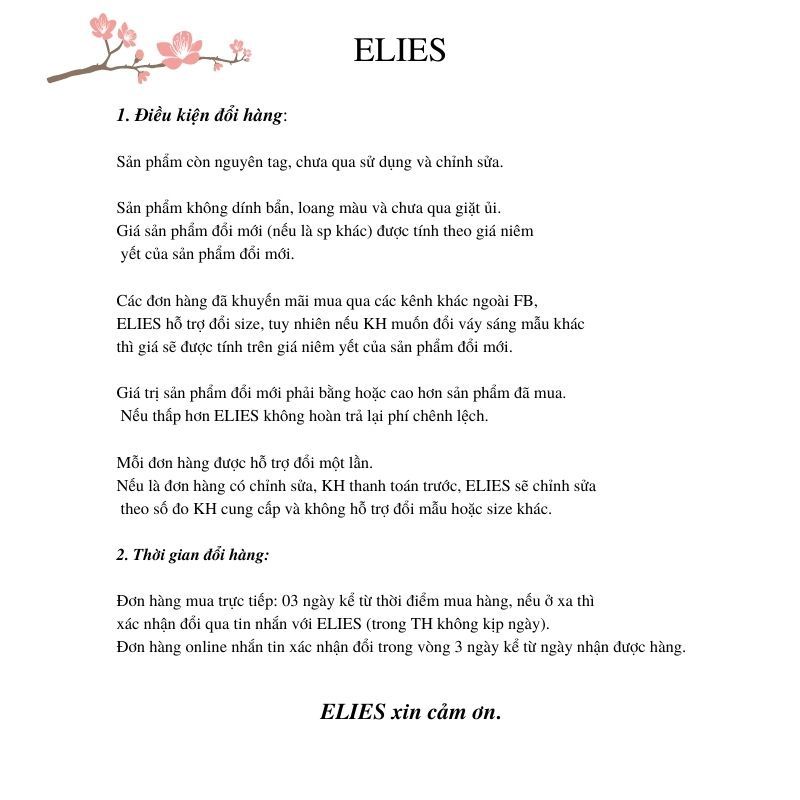 ELIES

1. Điều kiện đổi hàng:

Sản phẩm còn nguyên tag, chưa qua sử dụng và chỉnh sửa.

Sản phẩm không dính bẩn, loang màu và chưa qua giặt ủi.
Giá sản phẩm đổi mới (nếu là sp khác) được tính theo giá niêm yết của sản phẩm đổi mới.

Các đơn hàng đã khuyến mãi mua qua các kênh khác ngoài FB, ELIES hỗ trợ đổi size, tuy nhiên nếu KH muốn đổi váy sáng mẫu khác thì giá sẽ được tính trên giá niêm yết của sản phẩm đổi mới.

Giá trị sản phẩm đổi mới phải bằng hoặc cao hơn sản phẩm đã mua. Nếu thấp hơn ELIES không hoàn trả lại phí chênh lệch.

Mỗi đơn hàng được hỗ trợ đổi một lần.
Nếu là đơn hàng có chỉnh sửa, KH thanh toán trước, ELIES sẽ chỉnh sửa theo số đo KH cung cấp và không hỗ trợ đổi mẫu hoặc size khác.

2. Thời gian đổi hàng:

Đơn hàng mua trực tiếp: 03 ngày kể từ thời điểm mua hàng, nếu ở xa thì xác nhận đổi qua tin nhắn với ELIES (trong TH không kịp ngày).
Đơn hàng online nhắn tin xác nhận đổi trong vòng 3 ngày kể từ ngày nhận được hàng.

ELIES xin cảm ơn.